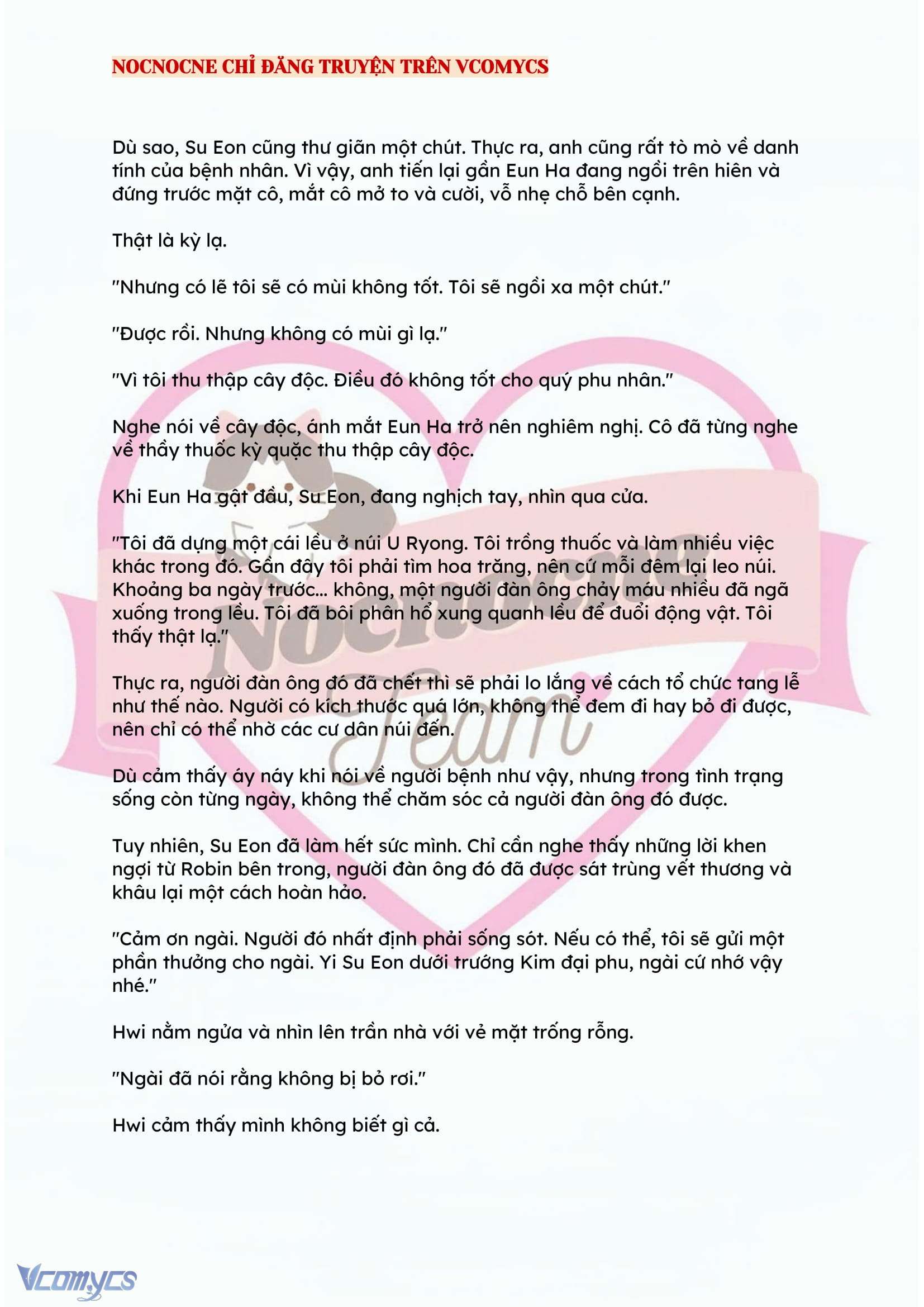 NOCNOCNE CHỈ ĐĂNG TRUYỆN TRÊN VCOMYCS

Dù sao, Su Eon cũng thư giãn một chút. Thực ra, anh cũng rất tò mò về danh tính của bệnh nhân. Vì vậy, anh tiến lại gần Eun Ha đang ngồi trên hiên và đứng trước mặt cô, mắt cô mở to và cười, vỗ nhẹ chỗ bên cạnh.

Thật là kỳ lạ.

"Nhưng có lẽ tôi sẽ có mùi không tốt. Tôi sẽ ngồi xa một chút."

"Được rồi. Nhưng không có mùi gì lạ."

"Vì tôi thu thập cây độc. Điều đó không tốt cho quý phu nhân."

Nghe nói về cây độc, ánh mắt Eun Ha trở nên nghiêm nghị. Cô đã từng nghe về thầy thuốc kỳ quặc thu thập cây độc.

Khi Eun Ha gật đầu, Su Eon, đang nghịch tay, nhìn qua cửa.

"Tôi đã dựng một cái lều ở núi U Ryong. Tôi trồng thuốc và làm nhiều việc khác trong đó. Gần đây tôi phải tìm hoa trăng, nên cứ mỗi đêm lại leo núi. Khoảng ba ngày trước... không, một người đàn ông chảy máu nhiều đã ngã xuống trong lều. Tôi đã bôi phân hổ xung quanh lều để đuổi động vật. Tôi thấy thật lạ."

Thực ra, người đàn ông đó đã chết thì sẽ phải lo lắng về cách tổ chức tang lễ như thế nào. Người có kích thước quá lớn, không thể đem đi hay bỏ đi được, nên chỉ có thể nhờ các cư dân núi đến.

Dù cảm thấy áy náy khi nói về người bệnh như vậy, nhưng trong tình trạng sống còn từng ngày, không thể chăm sóc cả người đàn ông đó được.

Tuy nhiên, Su Eon đã làm hết sức mình. Chỉ cần nghe thấy những lời khen ngợi từ Robin bên trong, người đàn ông đó đã được sát trùng vết thương và khâu lại một cách hoàn hảo.

"Cảm ơn ngài. Người đó nhất định phải sống sót. Nếu có thể, tôi sẽ gửi một phần thưởng cho ngài. Yi Su Eon dưới trướng Kim đại phu, ngài cứ nhớ vậy nhé."

Hwi nằm ngửa và nhìn lên trần nhà với vẻ mặt trống rỗng.

"Ngài đã nói rằng không bị bỏ rơi."

Hwi cảm thấy mình không biết gì cả.

Nocnocne Team

Vcomycs